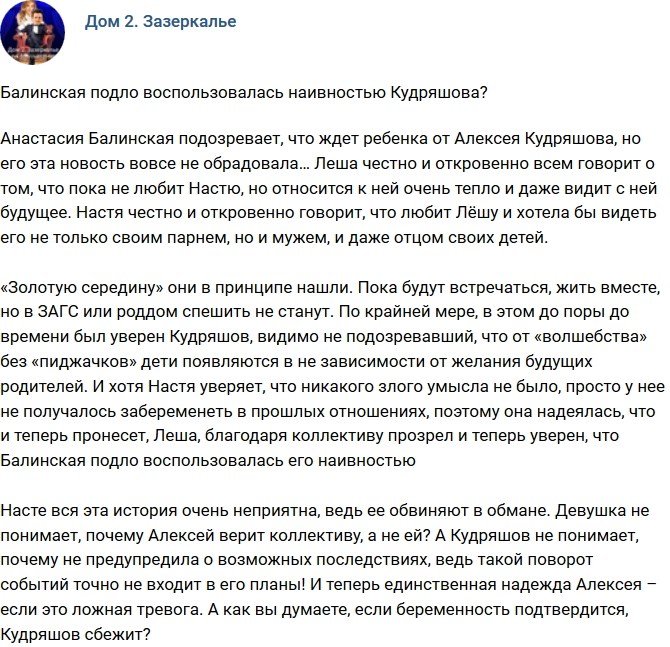 Дом 2. Зазеркалье

Балинская подло воспользовалась наивностью Кудряшова?

Анастасия Балинская подозревает, что ждет ребенка от Алексея Кудряшова, но его эта новость вовсе не обрадовала... Леша честно и откровенно всем говорит о том, что пока не любит Настю, но относится к ней очень тепло и даже видит с ней будущее. Настя честно и откровенно говорит, что любит Лёшу и хотела бы видеть его не только своим парнем, но и мужем, и даже отцом своих детей.

«Золотую середину» они в принципе нашли. Пока будут встречаться, жить вместе, но в ЗАГС или роддом спешить не станут. По крайней мере, в этом до поры до времени был уверен Кудряшов, видимо не подозревавший, что от «волшебства» без «пиджачков» дети появляются в не зависимости от желания будущих родителей. И хотя Настя уверяет, что никакого злого умысла не было, просто у нее не получалось забеременеть в прошлых отношениях, поэтому она надеялась, что и теперь пронесет, Леша, благодаря коллективу прозрел и теперь уверен, что Балинская подло воспользовалась его наивностью

Насте вся эта история очень неприятна, ведь ее обвиняют в обмане. Девушка не понимает, почему Алексей верит коллективу, а не ей? А Кудряшов не понимает, почему не предупредила о возможных последствиях, ведь такой поворот событий точно не входит в его планы! И теперь единственная надежда Алексея – если это ложная тревога. А как вы думаете, если беременность подтвердится, Кудряшов сбежит?